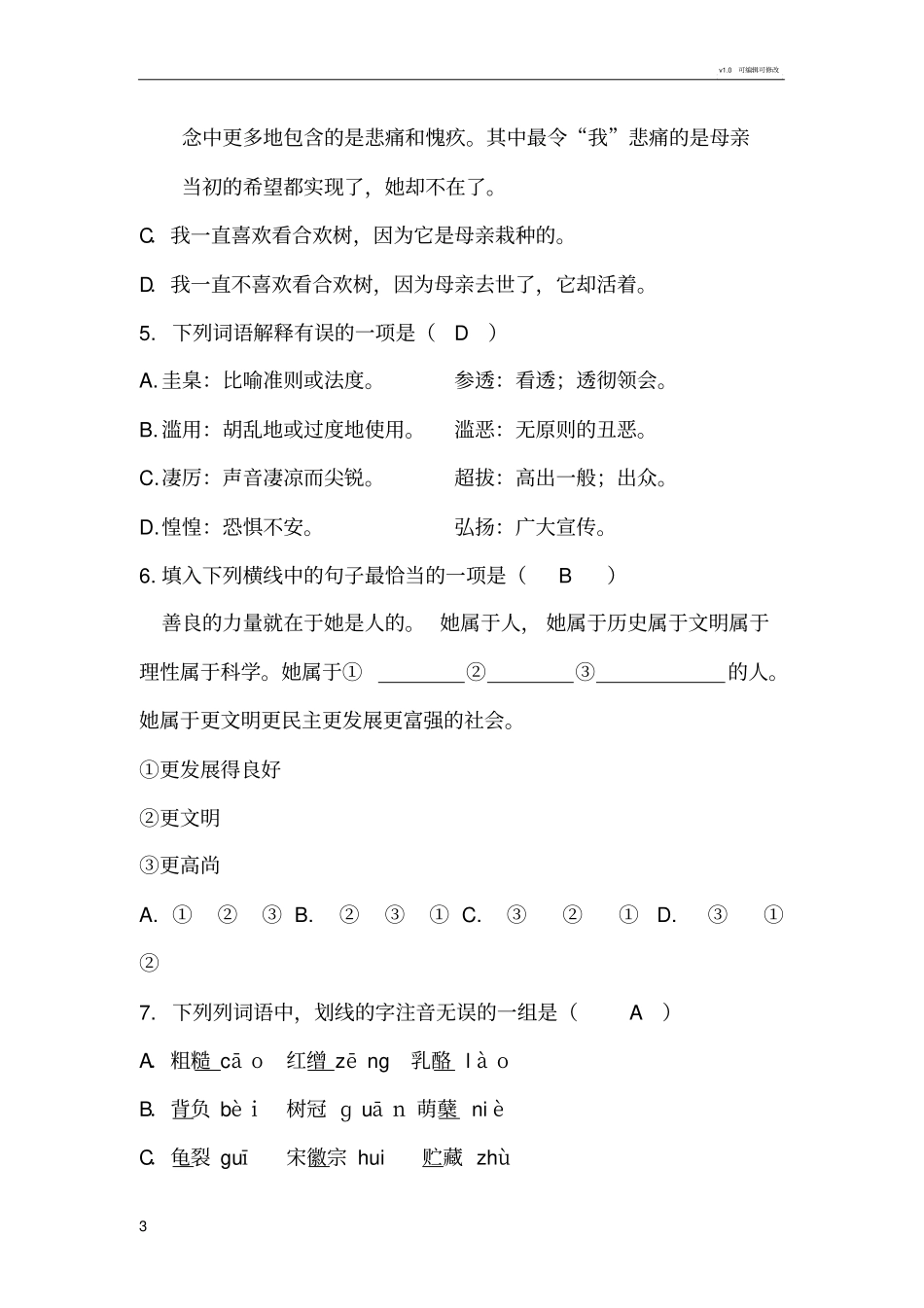 v1.0 可编辑可修改

念中更多地包含的是悲痛和愧疚。其中最令“我”悲痛的是母亲当初的希望都实现了，她却不在了。

C. 我一直喜欢看合欢树，因为它是母亲栽种的。

D. 我一直不喜欢看合欢树，因为母亲去世了，它却活着。

5. 下列词语解释有误的一项是（ D ）

A. 圭臬：比喻准则或法度。　　参透：看透；透彻领会。

B. 滥用：胡乱地或过度地使用。　　滥恶：无原则的丑恶。

C. 凄厉：声音凄凉而尖锐。　　超拔：高出一般；出众。

D. 惶惶：恐惧不安。　　弘扬：广大宣传。

6. 填入下列横线中的句子最恰当的一项是（ B ）

善良的力量就在于她是人的。 她属于人， 她属于历史属于文明属于理性属于科学。她属于① ________②________③____________的人。她属于更文明更民主更发展更富强的社会。

①更发展得良好

②更文明

③更高尚

A. ① ② ③ B. ② ③ ① C. ③ ② ① D. ③ ① ②

7. 下列列词语中，划线的字注音无误的一组是（ A ）

A. 粗糙 cāo 红缯 zēng 乳酪 lào

B. 背负 bèi 树冠 guān 萌蘖 niè

C. 龟裂 guī 宋徽宗 hui 贮藏 zhù

3